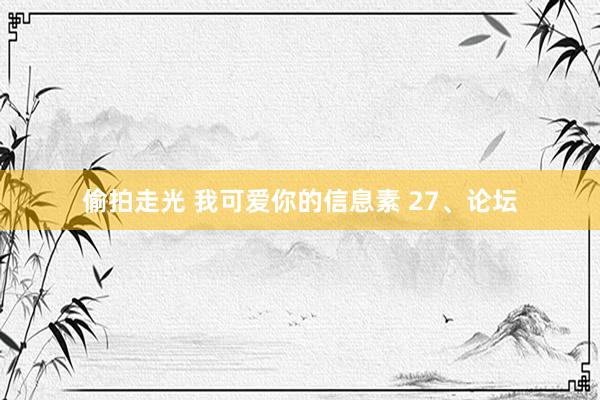 偷拍走光 我可爱你的信息素 27、论坛